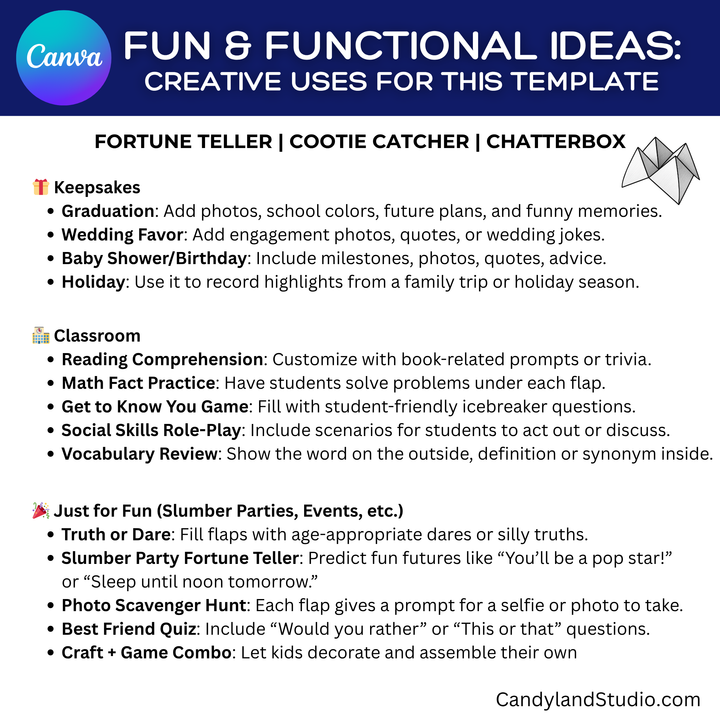 Canva

FUN & FUNCTIONAL IDEAS:
CREATIVE USES FOR THIS TEMPLATE

FORTUNE TELLER | COOTIE CATCHER | CHATTERBOX

🎁 Keepsakes
• Graduation: Add photos, school colors, future plans, and funny memories.
• Wedding Favor: Add engagement photos, quotes, or wedding jokes.
• Baby Shower/Birthday: Include milestones, photos, quotes, advice.
• Holiday: Use it to record highlights from a family trip or holiday season.

🏫 Classroom
• Reading Comprehension: Customize with book-related prompts or trivia.
• Math Fact Practice: Have students solve problems under each flap.
• Get to Know You Game: Fill with student-friendly icebreaker questions.
• Social Skills Role-Play: Include scenarios for students to act out or discuss.
• Vocabulary Review: Show the word on the outside, definition or synonym inside.

🎉 Just for Fun (Slumber Parties, Events, etc.)
• Truth or Dare: Fill flaps with age-appropriate dares or silly truths.
• Slumber Party Fortune Teller: Predict fun futures like "You'll be a pop star!" or "Sleep until noon tomorrow."
• Photo Scavenger Hunt: Each flap gives a prompt for a selfie or photo to take.
• Best Friend Quiz: Include "Would you rather" or "This or that" questions.
• Craft + Game Combo: Let kids decorate and assemble their own

CandylandStudio.com